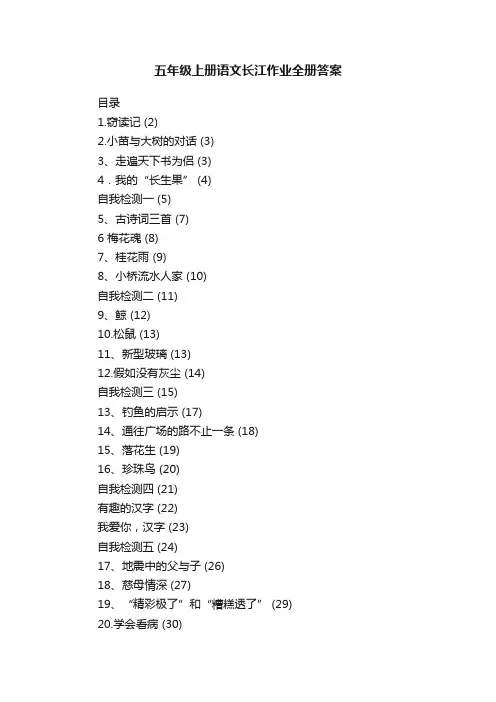 五年级上册语文长江作业全册答案

目录
1.窃读记 (2)
2.小苗与大树的对话 (3)
3、走遍天下书为侣 (3)
4．我的“长生果” (4)
自我检测一 (5)
5、古诗词三首 (7)
6 梅花魂 (8)
7、桂花雨 (9)
8、小桥流水人家 (10)
自我检测二 (11)
9、鲸 (12)
10.松鼠 (13)
11、新型玻璃 (13)
12.假如没有灰尘 (14)
自我检测三 (15)
13、钓鱼的启示 (17)
14、通往广场的路不止一条 (18)
15、落花生 (19)
16、珍珠鸟 (20)
自我检测四 (21)
有趣的汉字 (22)
我爱你，汉字 (23)
自我检测五 (24)
17、地震中的父与子 (26)
18、慈母情深 (27)
19、“精彩极了”和“糟糕透了” (29)
20.学会看病 (30)